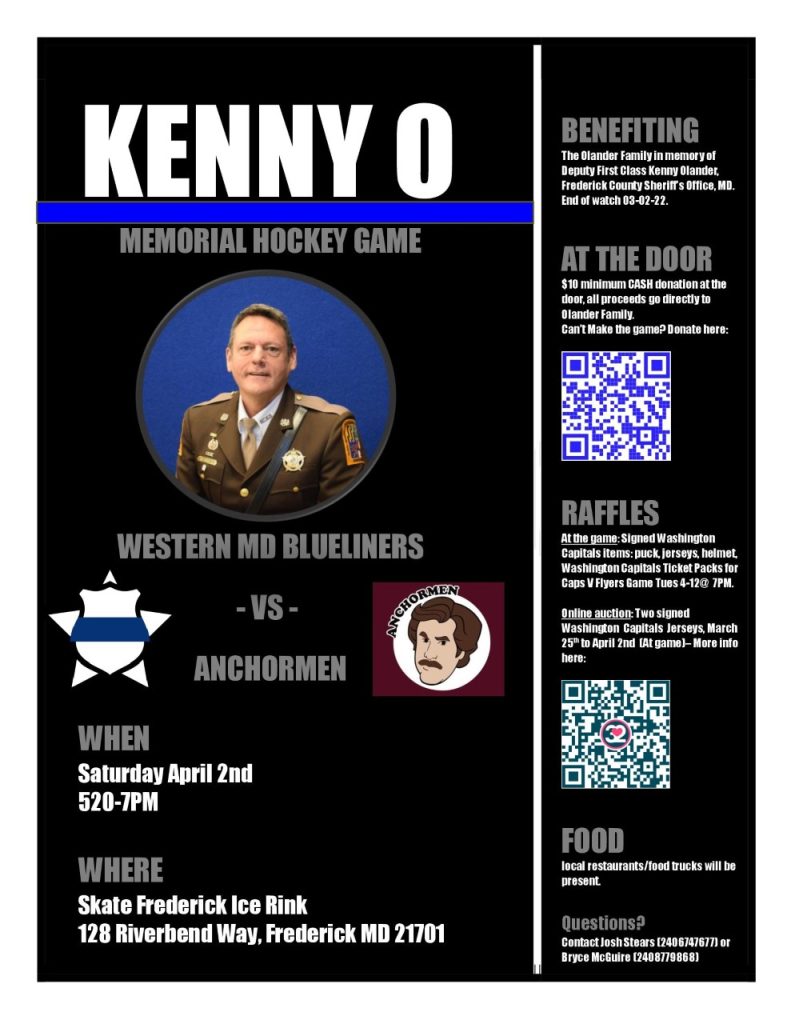 KENNY O

MEMORIAL HOCKEY GAME

WESTERN MD BLUELINERS

- VS -

ANCHORMEN

ANCHORMEN

WHEN

Saturday April 2nd
520-7PM

WHERE

Skate Frederick Ice Rink
128 Riverbend Way, Frederick MD 21701

BENEFITING

The Olander Family in memory of Deputy First Class Kenny Olander, Frederick County Sheriff's Office, MD. End of watch 03-02-22.

AT THE DOOR

$10 minimum CASH donation at the door, all proceeds go directly to Olander Family.
Can't Make the game? Donate here:

RAFFLES

At the game: Signed Washington Capitals items: puck, jerseys, helmet, Washington Capitals Ticket Packs for Caps V Flyers Game Tues 4-12@ 7PM.

Online auction: Two signed Washington Capitals Jerseys, March 25th to April 2nd (At game)– More info here:

FOOD

local restaurants/food trucks will be present.

Questions?

Contact Josh Stears (2406747677) or Bryce McGuire (2408779868)